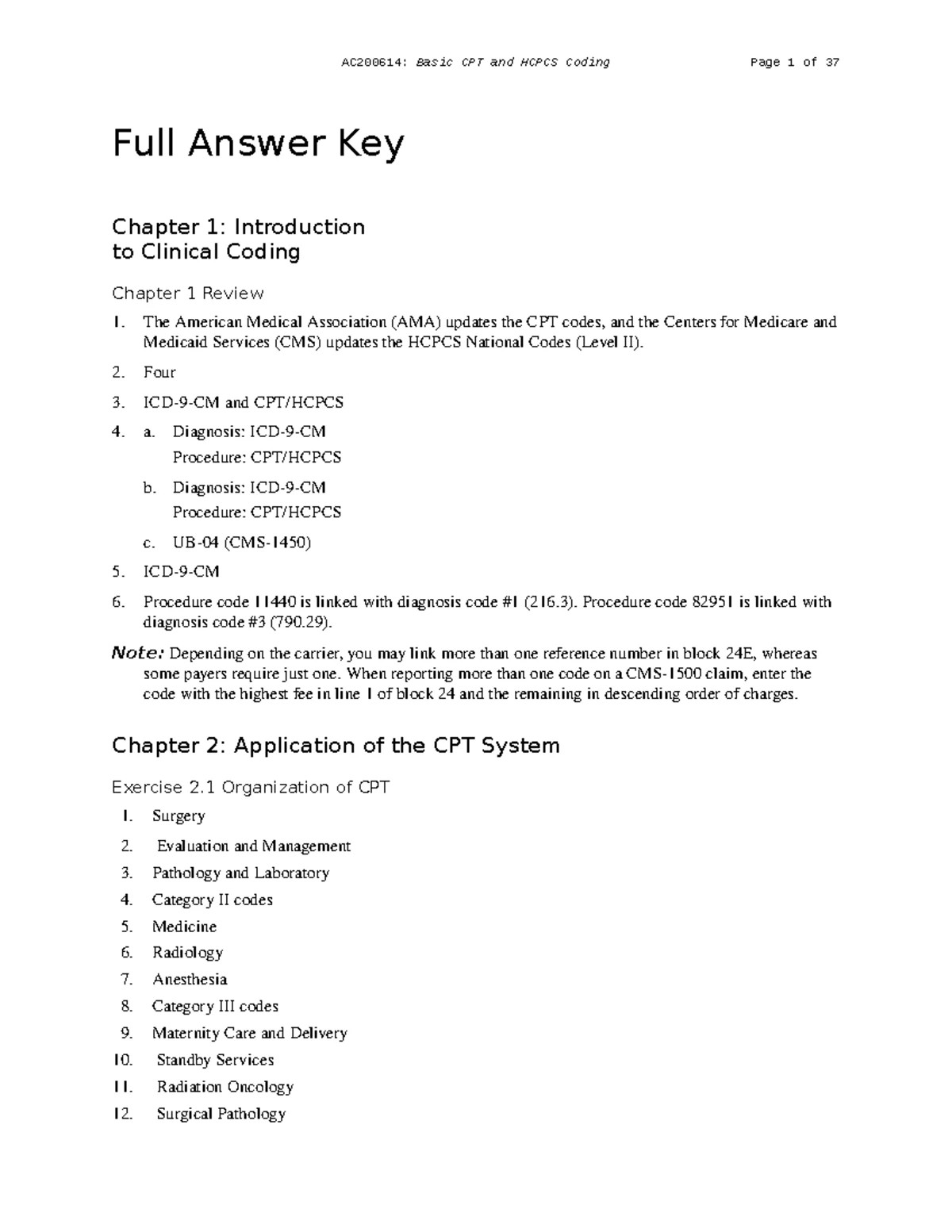 AC200614: Basic CPT and HCPCS Coding Page 1 of 37

Full Answer Key

Chapter 1: Introduction to Clinical Coding

Chapter 1 Review

1. The American Medical Association (AMA) updates the CPT codes, and the Centers for Medicare and Medicaid Services (CMS) updates the HCPCS National Codes (Level II).

2. Four

3. ICD-9-CM and CPT/HCPCS

4. a. Diagnosis: ICD-9-CM
Procedure: CPT/HCPCS

b. Diagnosis: ICD-9-CM
Procedure: CPT/HCPCS

c. UB-04 (CMS-1450)

5. ICD-9-CM

6. Procedure code 11440 is linked with diagnosis code #1 (216.3). Procedure code 82951 is linked with diagnosis code #3 (790.29).

Note: Depending on the carrier, you may link more than one reference number in block 24E, whereas some payers require just one. When reporting more than one code on a CMS-1500 claim, enter the code with the highest fee in line 1 of block 24 and the remaining in descending order of charges.

Chapter 2: Application of the CPT System

Exercise 2.1 Organization of CPT

1. Surgery
2. Evaluation and Management
3. Pathology and Laboratory
4. Category II codes
5. Medicine
6. Radiology
7. Anesthesia
8. Category III codes
9. Maternity Care and Delivery
10. Standby Services
11. Radiation Oncology
12. Surgical Pathology